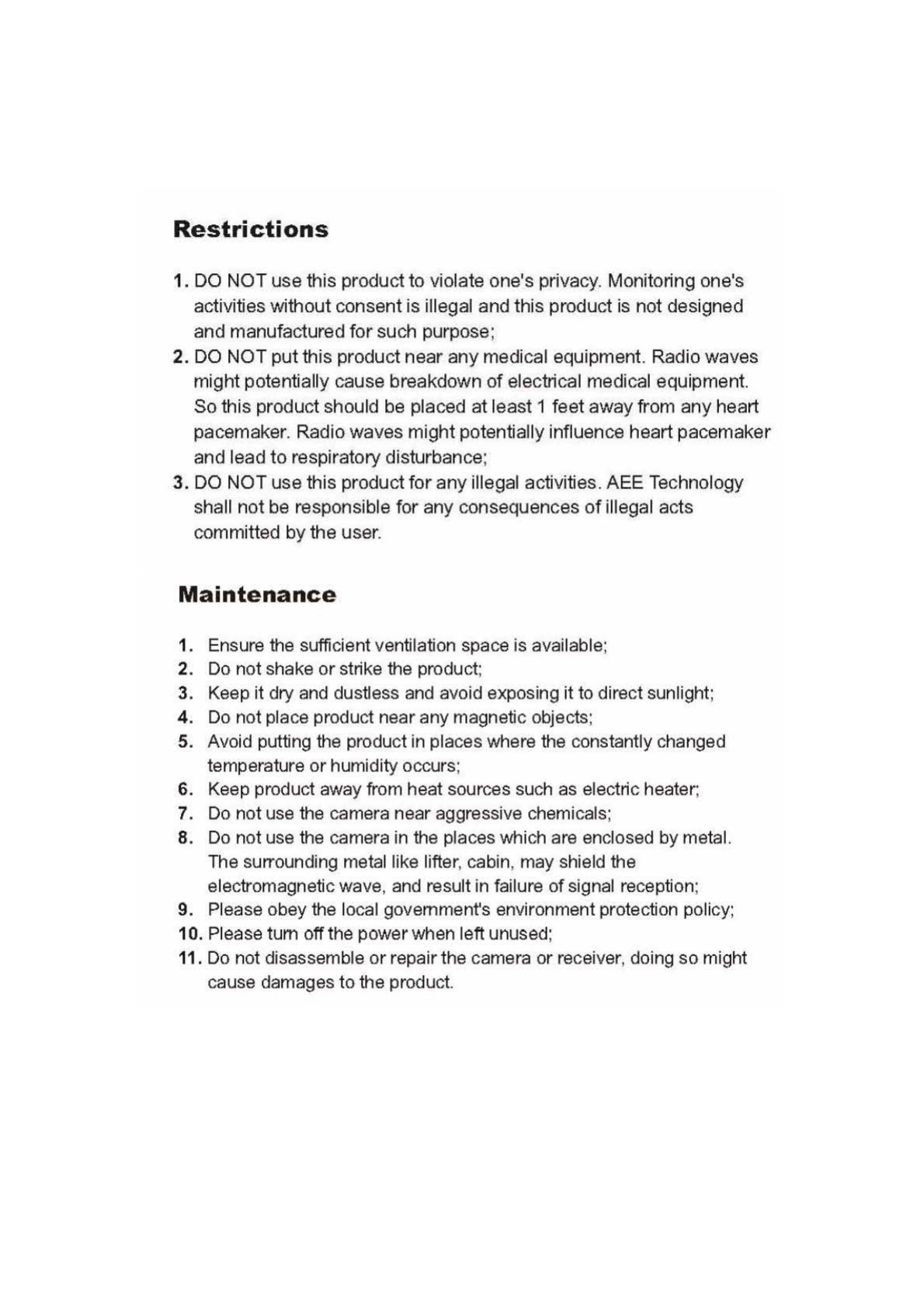 Restrictions

1. DO NOT use this product to violate one's privacy. Monitoring one's activities without consent is illegal and this product is not designed and manufactured for such purpose;
2. DO NOT put this product near any medical equipment. Radio waves might potentially cause breakdown of electrical medical equipment. So this product should be placed at least 1 feet away from any heart pacemaker. Radio waves might potentially influence heart pacemaker and lead to respiratory disturbance;
3. DO NOT use this product for any illegal activities. AEE Technology shall not be responsible for any consequences of illegal acts committed by the user.

Maintenance

1. Ensure the sufficient ventilation space is available;
2. Do not shake or strike the product;
3. Keep it dry and dustless and avoid exposing it to direct sunlight;
4. Do not place product near any magnetic objects;
5. Avoid putting the product in places where the constantly changed temperature or humidity occurs;
6. Keep product away from heat sources such as electric heater;
7. Do not use the camera near aggressive chemicals;
8. Do not use the camera in the places which are enclosed by metal. The surrounding metal like lifter, cabin, may shield the electromagnetic wave, and result in failure of signal reception;
9. Please obey the local government's environment protection policy;
10. Please turn off the power when left unused;
11. Do not disassemble or repair the camera or receiver, doing so might cause damages to the product.